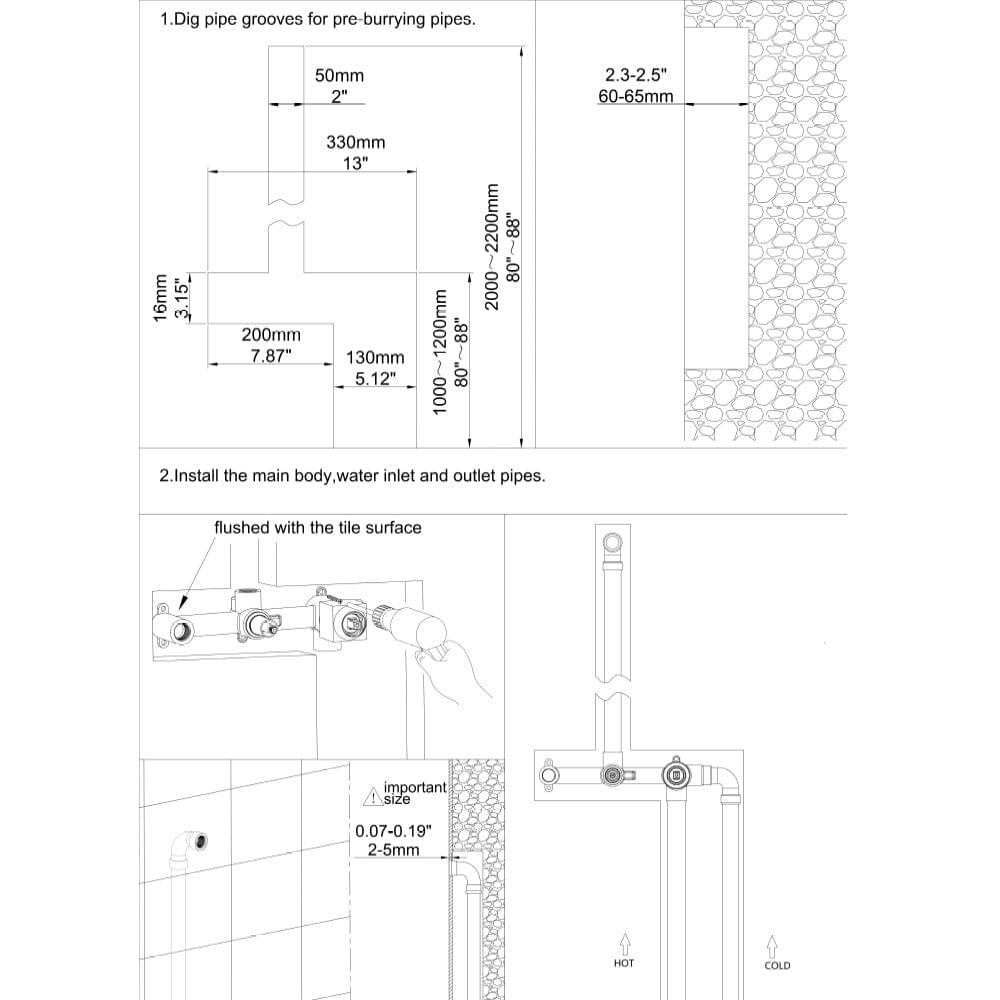 1.Dig pipe grooves for pre-burrying pipes.

50mm
2"

330mm
13"

16mm
3.15"

200mm
7.87"

130mm
5.12"

1000~1200mm
80"~88"

2000~2200mm
80"~88"

2.3-2.5"
60-65mm

2.Install the main body,water inlet and outlet pipes.

flushed with the tile surface

important
size

0.07-0.19"
2-5mm

HOT

COLD